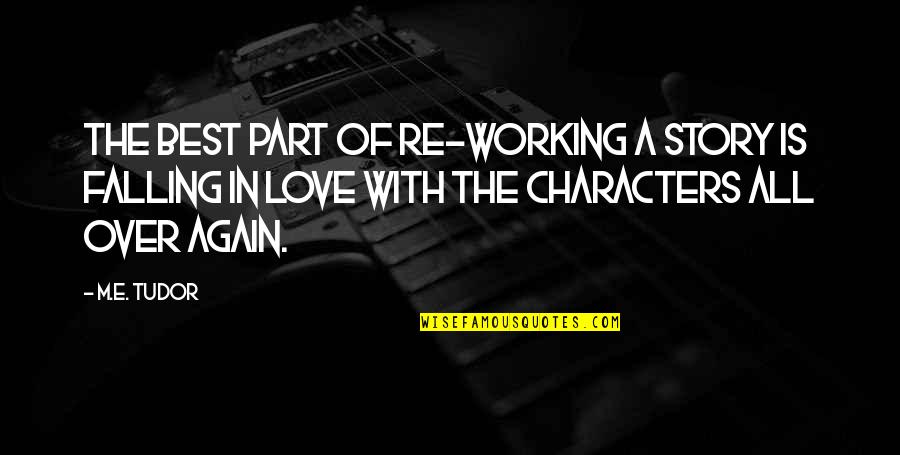 THE BEST PART OF RE-WORKING A STORY IS FALLING IN LOVE WITH THE CHARACTERS ALL OVER AGAIN.

- M.E. TUDOR

WISEFAMOUSQUOTES.COM